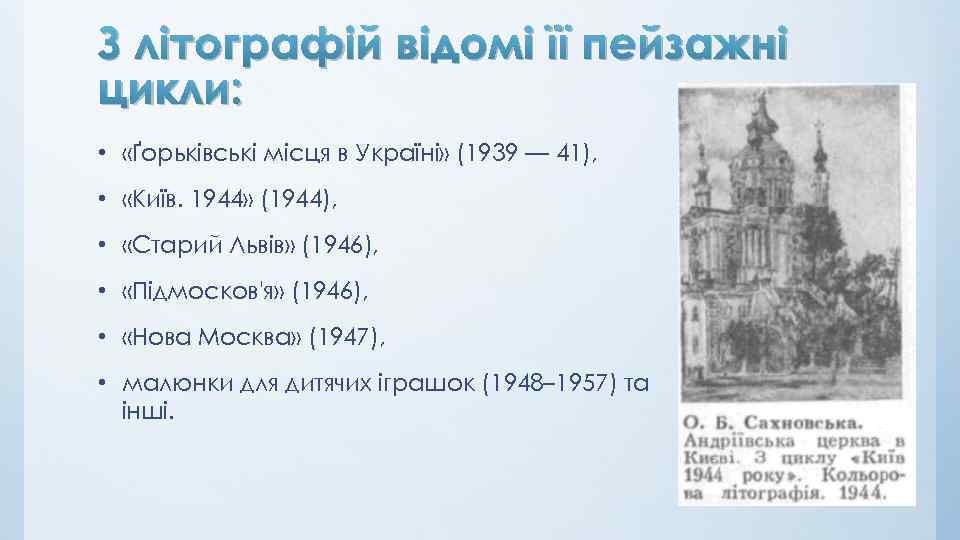 З літографій відомі її пейзажні цикли:

• «Ґорьківські місця в Україні» (1939 — 41),
• «Київ. 1944» (1944),
• «Старий Львів» (1946),
• «Підмосков'я» (1946),
• «Нова Москва» (1947),
• малюнки для дитячих іграшок (1948–1957) та інші.

О. Б. Сахновська. Андріївська церква в Києві. З циклу «Київ 1944 року». Кольорова літографія. 1944.